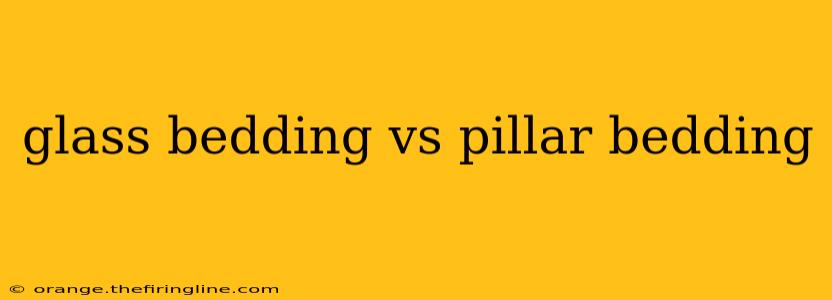 glass bedding vs pillar bedding

© orange.thefiringline.com